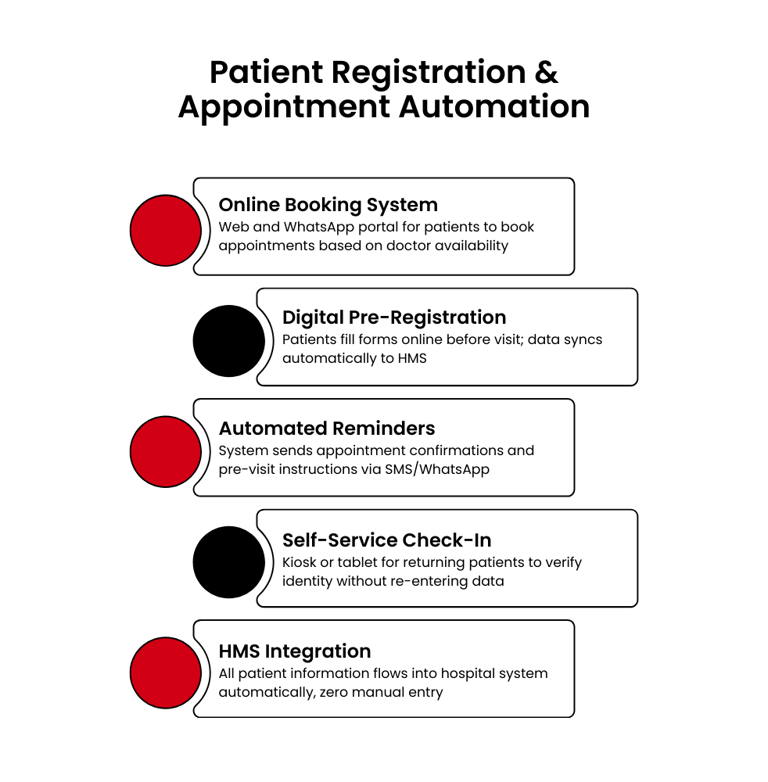 Patient Registration & Appointment Automation

Online Booking System
Web and WhatsApp portal for patients to book appointments based on doctor availability

Digital Pre-Registration
Patients fill forms online before visit; data syncs automatically to HMS

Automated Reminders
System sends appointment confirmations and pre-visit instructions via SMS/WhatsApp

Self-Service Check-In
Kiosk or tablet for returning patients to verify identity without re-entering data

HMS Integration
All patient information flows into hospital system automatically, zero manual entry